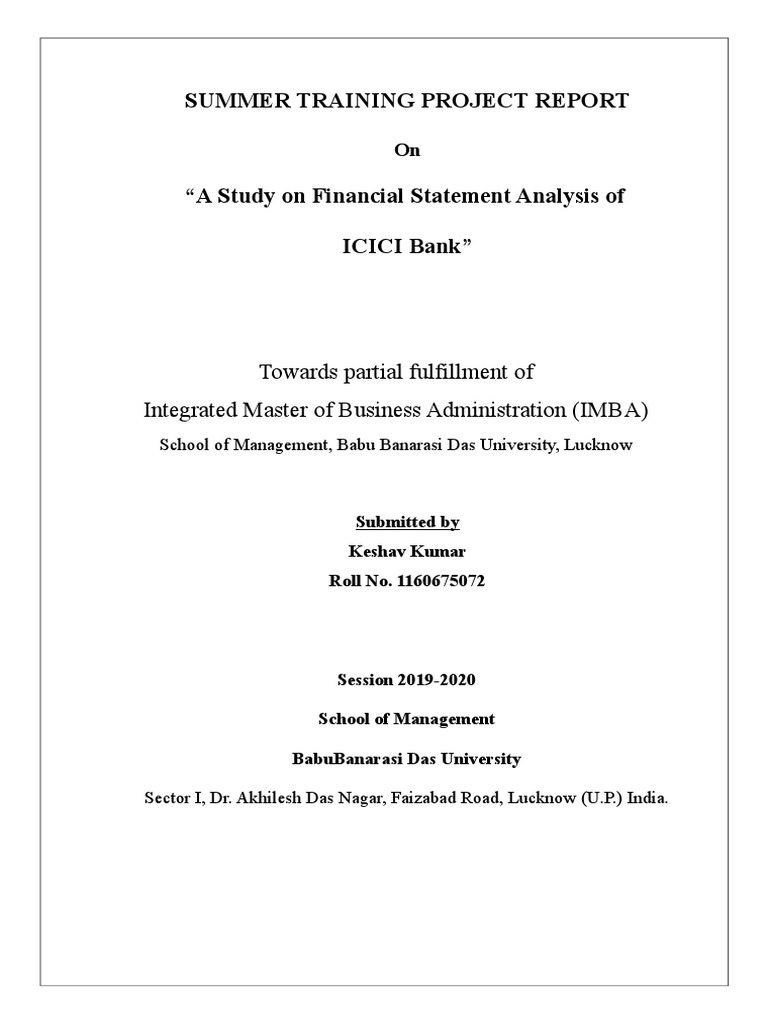 SUMMER TRAINING PROJECT REPORT

On

“A Study on Financial Statement Analysis of

ICICI Bank”

Towards partial fulfillment of

Integrated Master of Business Administration (IMBA)

School of Management, Babu Banarasi Das University, Lucknow

Submitted by

Keshav Kumar

Roll No. 1160675072

Session 2019-2020

School of Management

BabuBanarasi Das University

Sector I, Dr. Akhilesh Das Nagar, Faizabad Road, Lucknow (U.P.) India.